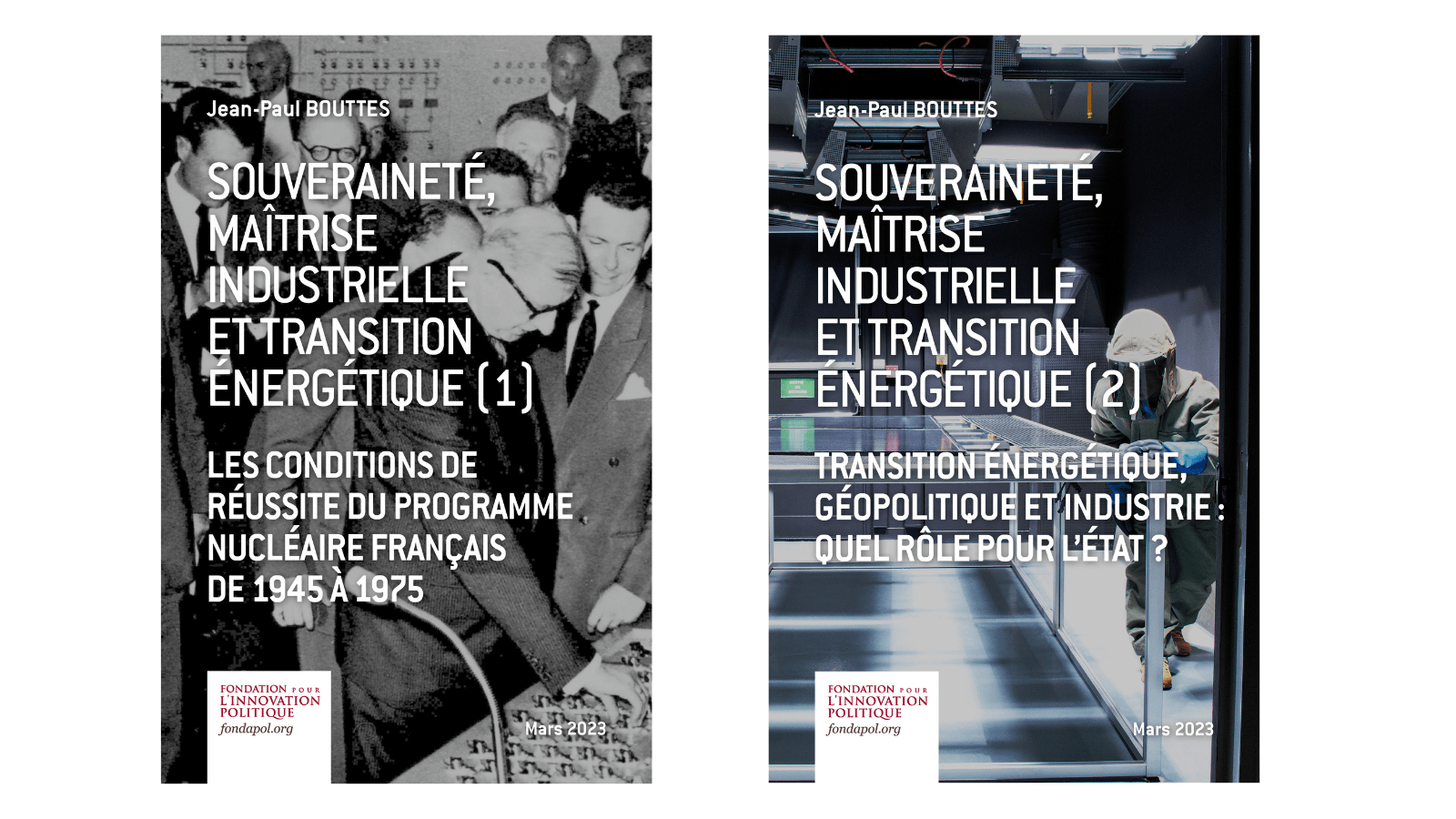 Jean-Paul BOUTTES

SOUVERAINETÉ, MAÎTRISE INDUSTRIELLE ET TRANSITION ÉNERGÉTIQUE (1)

LES CONDITIONS DE RÉUSSITE DU PROGRAMME NUCLÉAIRE FRANÇAIS DE 1945 À 1975

FONDATION POUR L'INNOVATION POLITIQUE
fondapol.org

Mars 2023

Jean-Paul BOUTTES

SOUVERAINETÉ, MAÎTRISE INDUSTRIELLE ET TRANSITION ÉNERGÉTIQUE (2)

TRANSITION ÉNERGÉTIQUE, GÉOPOLITIQUE ET INDUSTRIE : QUEL RÔLE POUR L'ÉTAT ?

FONDATION POUR L'INNOVATION POLITIQUE
fondapol.org

Mars 2023